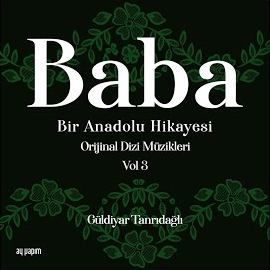 Baba

Bir Anadolu Hikayesi

Orijinal Dizi Müzikleri

Vol 3

Güldiyar Tanrıdağlı

ay yapım